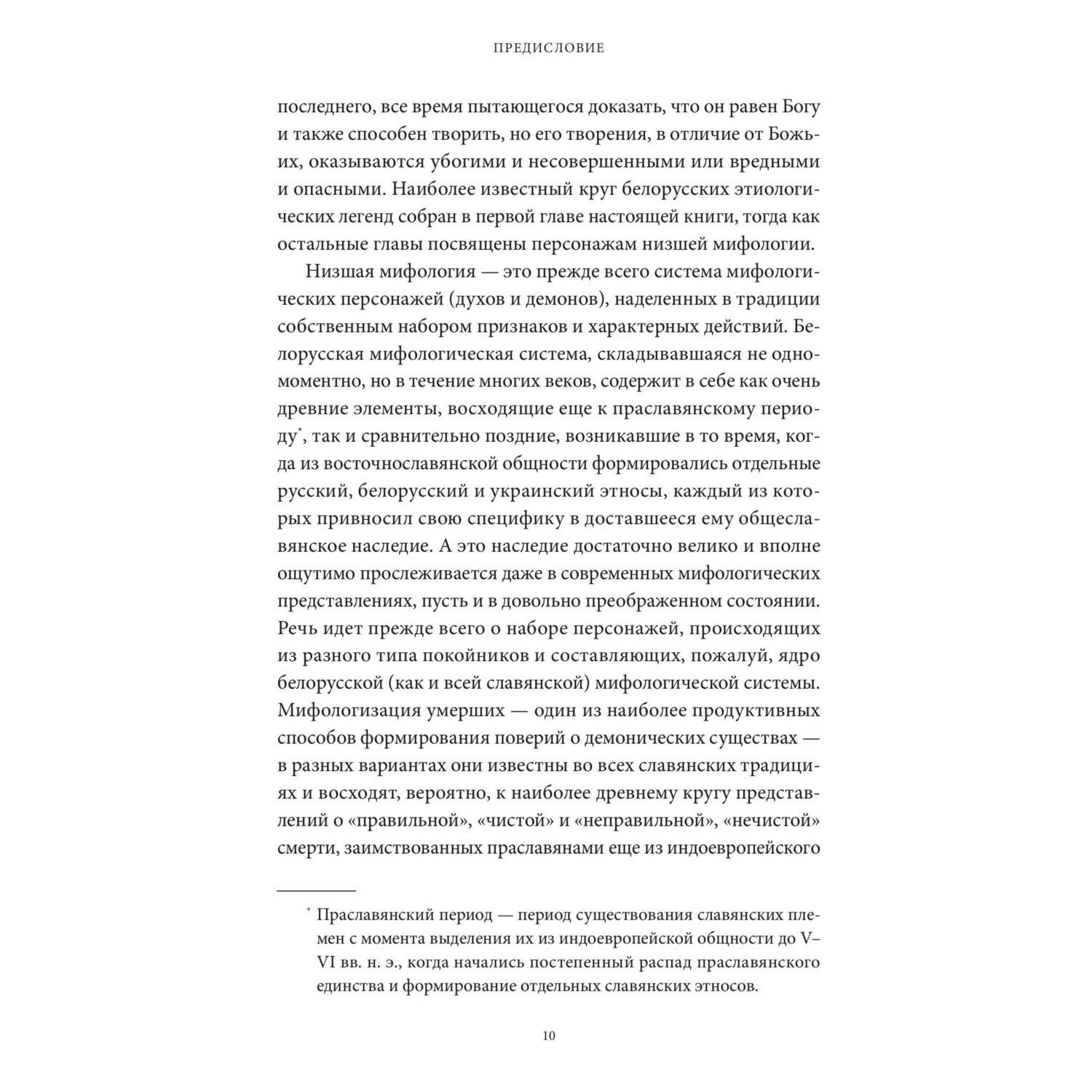 ПРЕДИСЛОВИЕ

последнего, все время пытающегося доказать, что он равен Богу и также способен творить, но его творения, в отличие от Божьих, оказываются убогими и несовершенными или вредными и опасными. Наиболее известный круг белорусских этиологических легенд собран в первой главе настоящей книги, тогда как остальные главы посвящены персонажам низшей мифологии.

Низшая мифология — это прежде всего система мифологических персонажей (духов и демонов), наделенных в традиции собственным набором признаков и характерных действий. Белорусская мифологическая система, складывавшаяся не одномоментно, но в течение многих веков, содержит в себе как очень древние элементы, восходящие еще к праславянскому периоду*, так и сравнительно поздние, возникавшие в то время, когда из восточнославянской общности формировались отдельные русский, белорусский и украинский этносы, каждый из которых привносил свою специфику в доставшееся ему общеславянское наследие. А это наследие достаточно велико и вполне ощутимо прослеживается даже в современных мифологических представлениях, пусть и в довольно преображенном состоянии. Речь идет прежде всего о наборе персонажей, происходящих из разного типа покойников и составляющих, пожалуй, ядро белорусской (как и всей славянской) мифологической системы. Мифологизация умерших — один из наиболее продуктивных способов формирования поверий о демонических существах — в разных вариантах они известны во всех славянских традициях и восходят, вероятно, к наиболее древнему кругу представлений о «правильной», «чистой» и «неправильной», «нечистой» смерти, заимствованных праславянами еще из индоевропейского

* Праславянский период — период существования славянских племен с момента выделения их из индоевропейской общности до V–VI вв. н. э., когда начались постепенный распад праславянского единства и формирование отдельных славянских этносов.

10